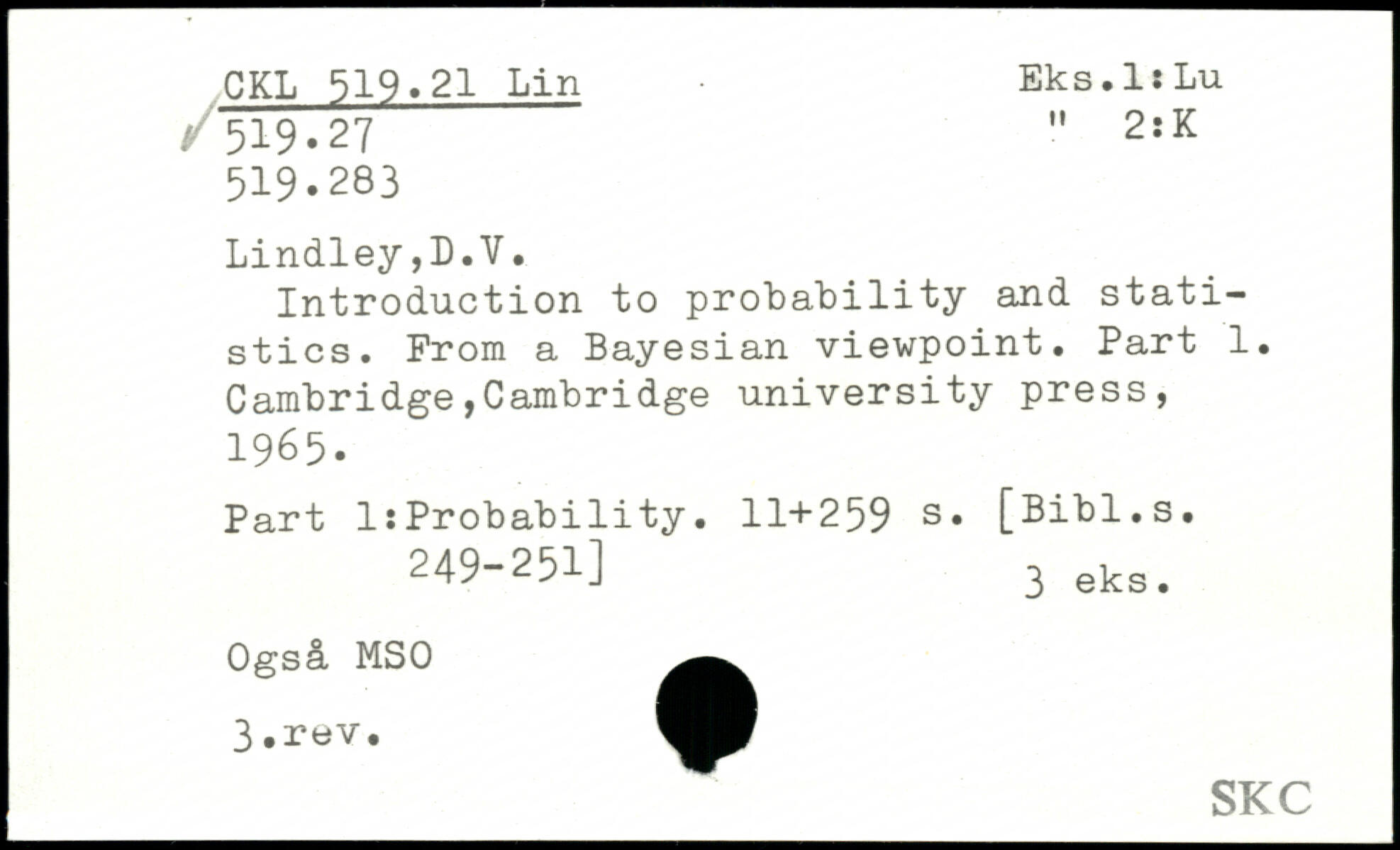 CKL 519.21 Lin
519.27
519.283

Eks.1:Lu
" 2:K

Lindley,D.V.

Introduction to probability and statistics. From a Bayesian viewpoint. Part 1. Cambridge,Cambridge university press, 1965.

Part 1:Probability. 11+259 s. [Bibl.s. 249-251]

3 eks.

Også MSO

3.rev.

SKC